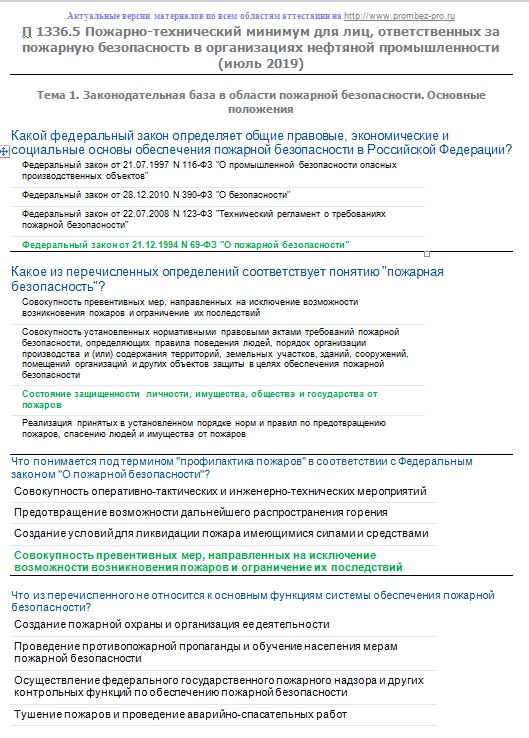 Актуальные версии материалов по всем областям аттестации на http://www.prombez-pro.ru

П 1336.5 Пожарно-технический минимум для лиц, ответственных за пожарную безопасность в организациях нефтяной промышленности (июль 2019)

Тема 1. Законодательная база в области пожарной безопасности. Основные положения

Какой федеральный закон определяет общие правовые, экономические и социальные основы обеспечения пожарной безопасности в Российской Федерации?

Федеральный закон от 21.07.1997 N 116-ФЗ "О промышленной безопасности опасных производственных объектов"

Федеральный закон от 28.12.2010 N 390-ФЗ "О безопасности"

Федеральный закон от 22.07.2008 N 123-ФЗ "Технический регламент о требованиях пожарной безопасности"

Федеральный закон от 21.12.1994 N 69-ФЗ "О пожарной безопасности"

Какое из перечисленных определений соответствует понятию "пожарная безопасность"?

Совокупность превентивных мер, направленных на исключение возможности возникновения пожаров и ограничение их последствий

Совокупность установленных нормативными правовыми актами требований пожарной безопасности, определяющих правила поведения людей, порядок организации производства и (или) содержания территорий, земельных участков, зданий, сооружений, помещений организаций и других объектов защиты в целях обеспечения пожарной безопасности

Состояние защищенности личности, имущества, общества и государства от пожаров

Реализация принятых в установленном порядке норм и правил по предотвращению пожаров, спасению людей и имущества от пожаров

Что понимается под термином "профилактика пожаров" в соответствии с Федеральным законом "О пожарной безопасности"?

Совокупность оперативно-тактических и инженерно-технических мероприятий

Предотвращение возможности дальнейшего распространения горения

Создание условий для ликвидации пожара имеющимися силами и средствами

Совокупность превентивных мер, направленных на исключение возможности возникновения пожаров и ограничение их последствий

Что из перечисленного не относится к основным функциям системы обеспечения пожарной безопасности?

Создание пожарной охраны и организация ее деятельности

Проведение противопожарной пропаганды и обучение населения мерам пожарной безопасности

Осуществление федерального государственного пожарного надзора и других контрольных функций по обеспечению пожарной безопасности

Тушение пожаров и проведение аварийно-спасательных работ